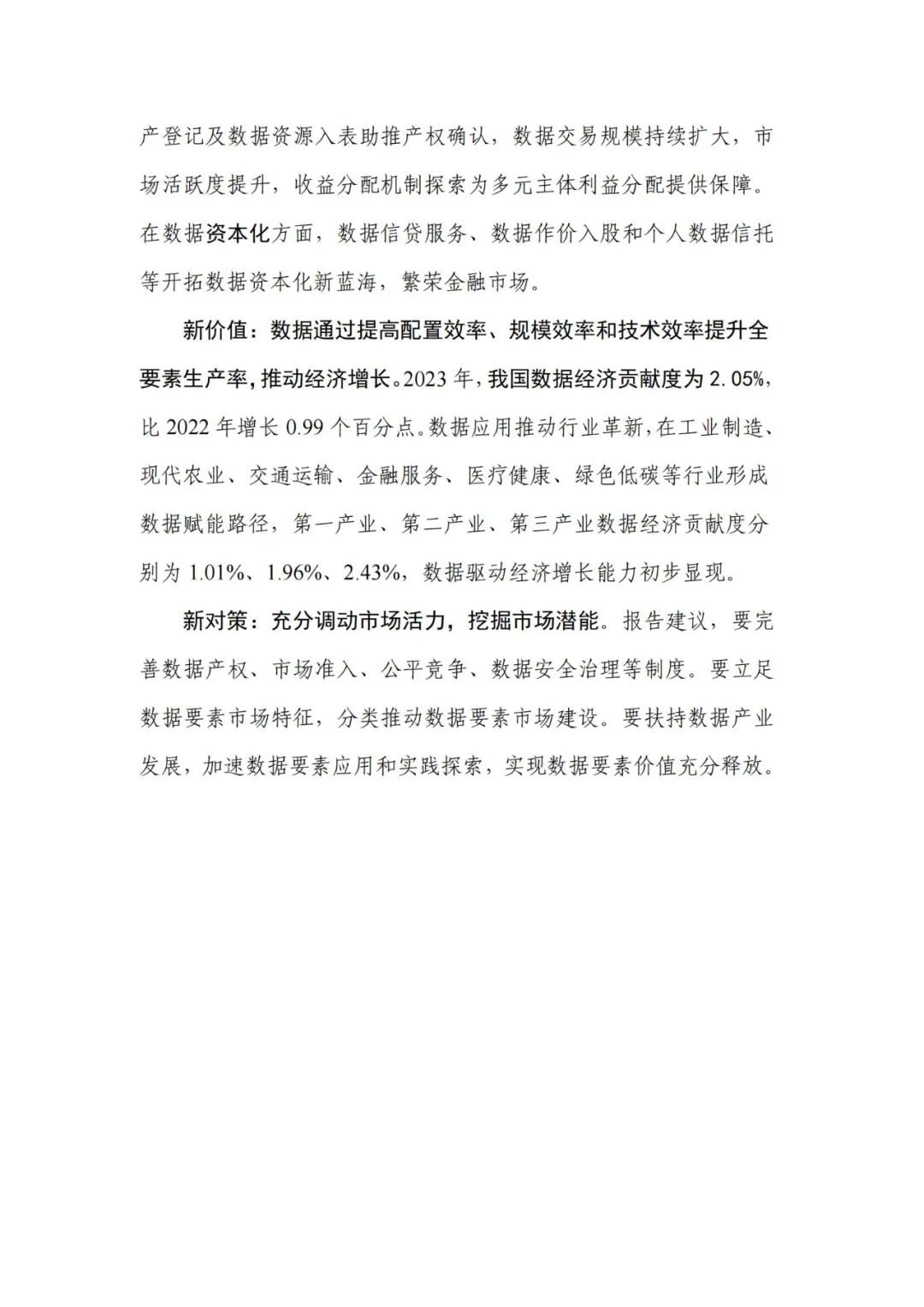 产登记及数据资源入表助推产权确认，数据交易规模持续扩大，市场活跃度提升，收益分配机制探索为多元主体利益分配提供保障。在数据资本化方面，数据信贷服务、数据作价入股和个人数据信托等开拓数据资本化新蓝海，繁荣金融市场。

新价值：数据通过提高配置效率、规模效率和技术效率提升全要素生产率，推动经济增长。2023 年，我国数据经济贡献度为 2.05%，比 2022 年增长 0.99 个百分点。数据应用推动行业革新，在工业制造、现代农业、交通运输、金融服务、医疗健康、绿色低碳等行业形成数据赋能路径，第一产业、第二产业、第三产业数据经济贡献度分别为 1.01%、1.96%、2.43%，数据驱动经济增长能力初步显现。

新对策：充分调动市场活力，挖掘市场潜能。报告建议，要完善数据产权、市场准入、公平竞争、数据安全治理等制度。要立足数据要素市场特征，分类推动数据要素市场建设。要扶持数据产业发展，加速数据要素应用和实践探索，实现数据要素价值充分释放。